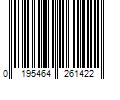 0 195464 261422